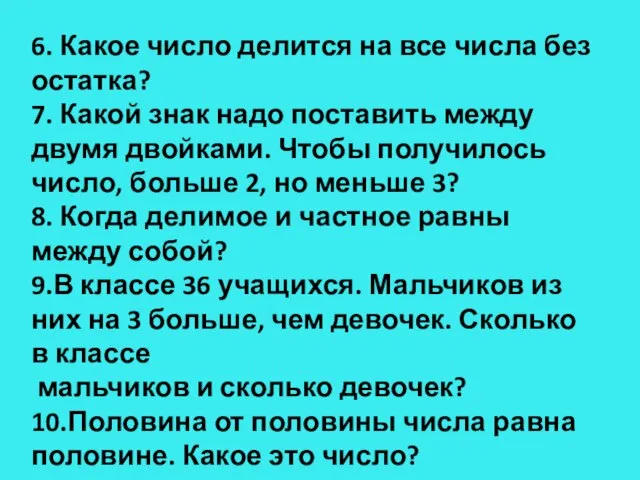 6. Какое число делится на все числа без остатка?
7. Какой знак надо поставить между двумя двойками. Чтобы получилось число, больше 2, но меньше 3?
8. Когда делимое и частное равны между собой?
9.В классе 36 учащихся. Мальчиков из них на 3 больше, чем девочек. Сколько в классе
мальчиков и сколько девочек?
10.Половина от половины числа равна половине. Какое это число?